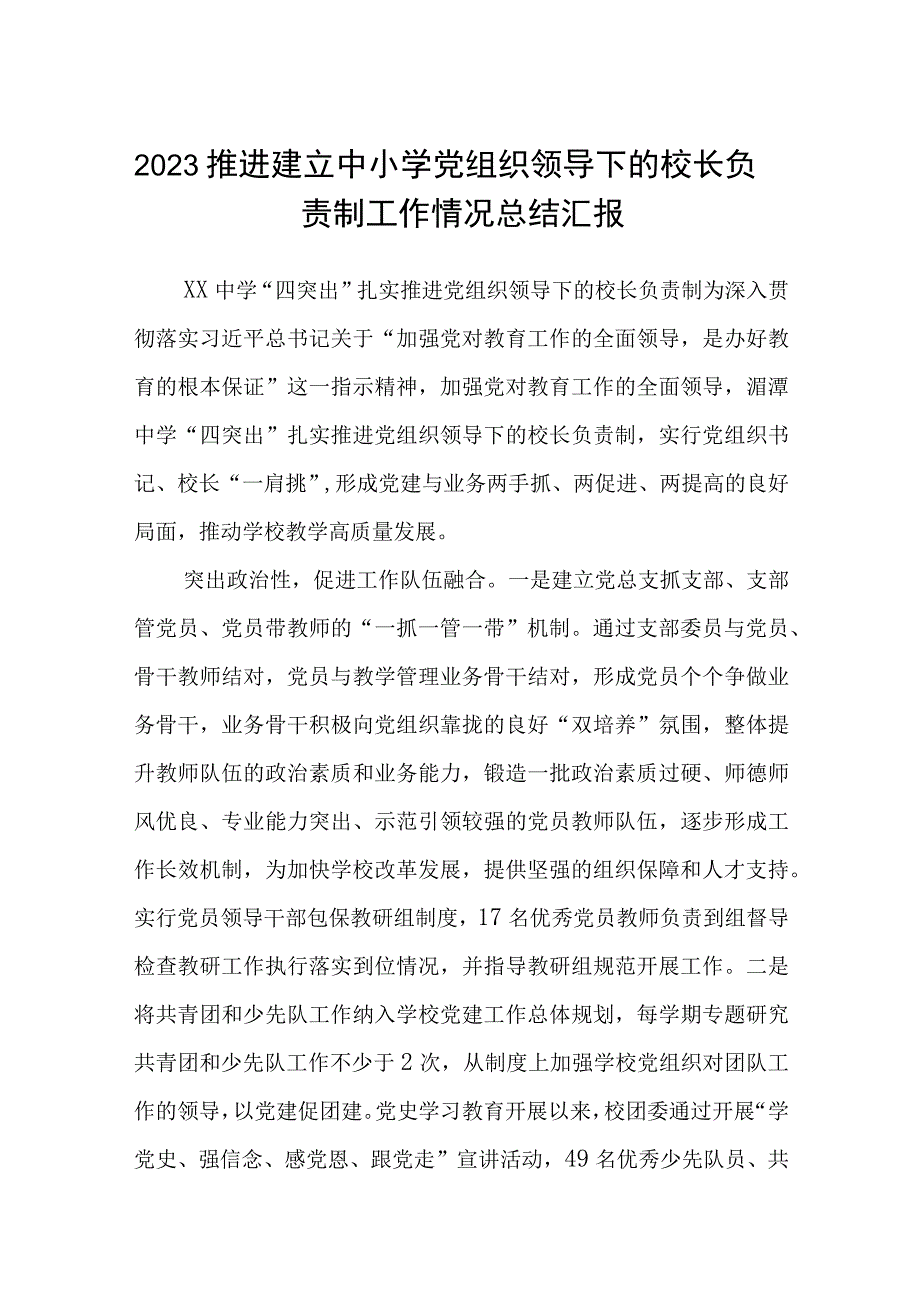 2023推进建立中小学党组织领导下的校长负责制工作情况总结汇报

XX中学“四突出”扎实推进党组织领导下的校长负责制为深入贯彻落实习近平总书记关于“加强党对教育工作的全面领导，是办好教育的根本保证”这一指示精神，加强党对教育工作的全面领导，湄潭中学“四突出”扎实推进党组织领导下的校长负责制，实行党组织书记、校长“一肩挑”，形成党建与业务两手抓、两促进、两提高的良好局面，推动学校教学高质量发展。

突出政治性，促进工作队伍融合。一是建立党总支抓支部、支部管党员、党员带教师的“一抓一管一带”机制。通过支部委员与党员、骨干教师结对，党员与教学管理业务骨干结对，形成党员个个争做业务骨干，业务骨干积极向党组织靠拢的良好“双培养”氛围，整体提升教师队伍的政治素质和业务能力，锻造一批政治素质过硬、师德师风优良、专业能力突出、示范引领较强的党员教师队伍，逐步形成工作长效机制，为加快学校改革发展，提供坚强的组织保障和人才支持。实行党员领导干部包保教研组制度，17名优秀党员教师负责到组督导检查教研工作执行落实到位情况，并指导教研组规范开展工作。二是将共青团和少先队工作纳入学校党建工作总体规划，每学期专题研究共青团和少先队工作不少于2次，从制度上加强学校党组织对团队工作的领导，以党建促团建。党史学习教育开展以来，校团委通过开展“学党史、强信念、感党恩、跟党走”宣讲活动，49名优秀少先队员、共